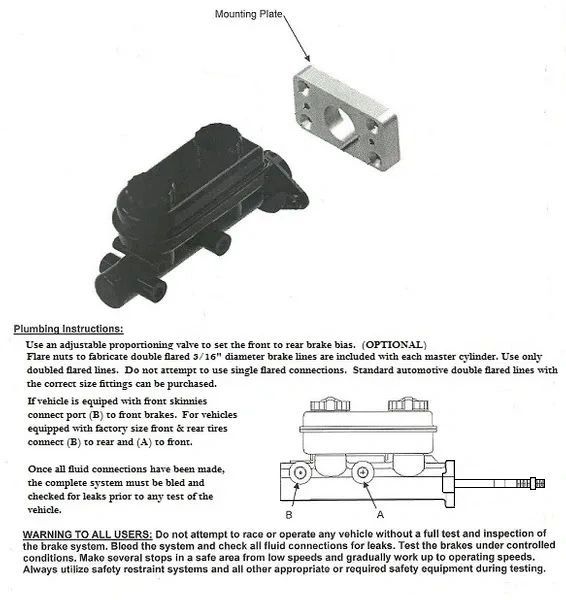 Mounting Plate

Plumbing Instructions:

Use an adjustable proportioning valve to set the front to rear brake bias. (OPTIONAL)
Flare nuts to fabricate double flared 3/16" diameter brake lines are included with each master cylinder. Use only doubled flared lines. Do not attempt to use single flared connections. Standard automotive double flared lines with the correct size fittings can be purchased.

If vehicle is equiped with front skinnies connect port (B) to front brakes. For vehicles equipped with factory size front & rear tires connect (B) to rear and (A) to front.

Once all fluid connections have been made, the complete system must be bled and checked for leaks prior to any test of the vehicle.

B

A

WARNING TO ALL USERS: Do not attempt to race or operate any vehicle without a full test and inspection of the brake system. Bleed the system and check all fluid connections for leaks. Test the brakes under controlled conditions. Make several stops in a safe area from low speeds and gradually work up to operating speeds. Always utilize safety restraint systems and all other appropriate or required safety equipment during testing.